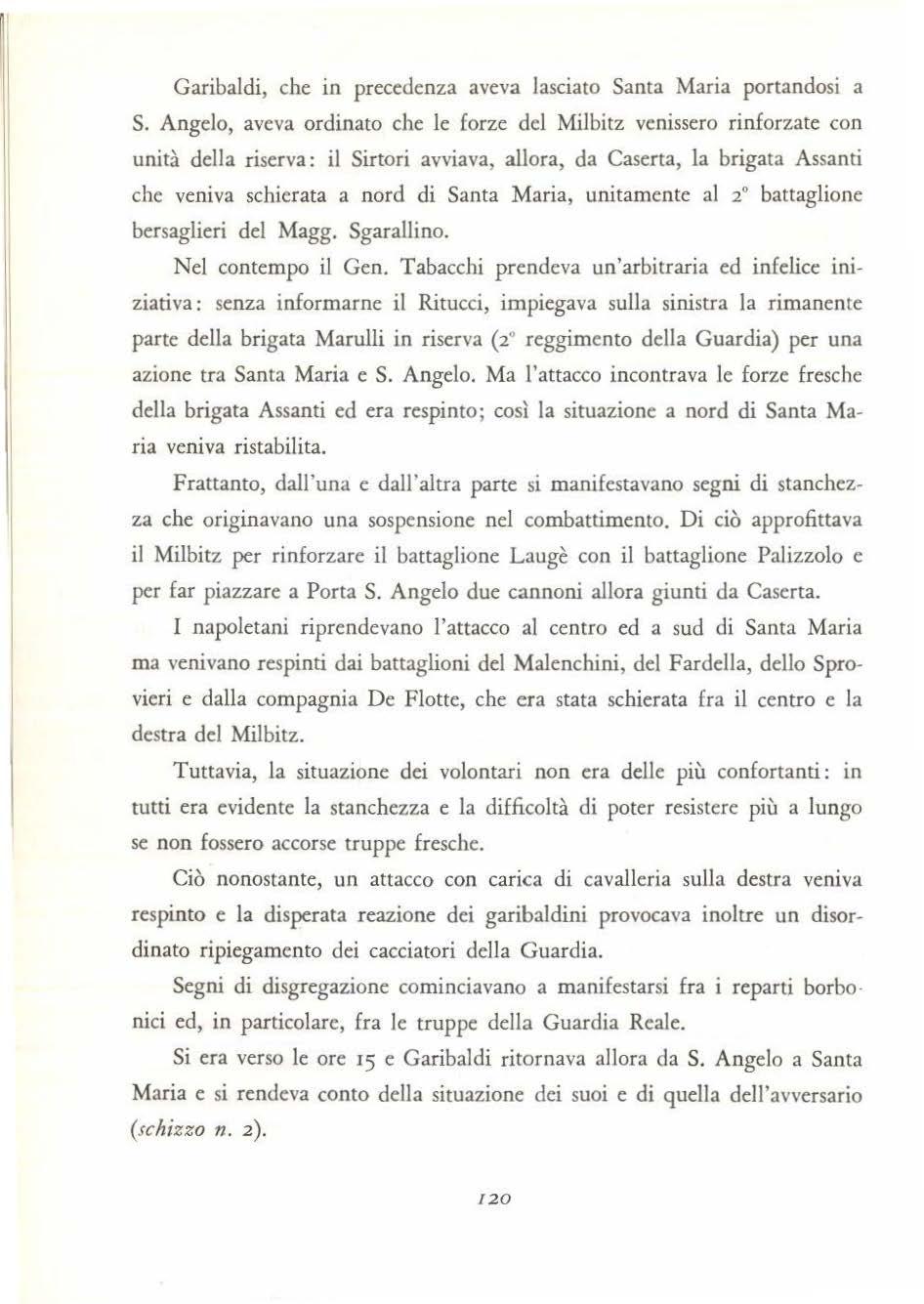 Garibaldi, che in precedenza aveva lasciato Santa Maria portandosi a S. Angelo, aveva ordinato che le forze del Milbitz venissero rinforzate con unità della riserva: il Sirtori avviava, allora, da Caserta, la brigata Assanti che veniva schierata a nord di Santa Maria, unitamente al 2° battaglione bersaglieri del Magg. Sgarallino.

Nel contempo il Gen. Tabacchi prendeva un'arbitraria ed infelice iniziativa: senza informarne il Ritucci, impiegava sulla sinistra la rimanente parte della brigata Marulli in riserva (2° reggimento della Guardia) per una azione tra Santa Maria e S. Angelo. Ma l'attacco incontrava le forze fresche della brigata Assanti ed era respinto; così la situazione a nord di Santa Maria veniva ristabilita.

Frattanto, dall'una e dall'altra parte si manifestavano segni di stanchezza che originavano una sospensione nel combattimento. Di ciò approfittava il Milbitz per rinforzare il battaglione Laugè con il battaglione Palizzolo e per far piazzare a Porta S. Angelo due cannoni allora giunti da Caserta.

I napoletani riprendevano l'attacco al centro ed a sud di Santa Maria ma venivano respinti dai battaglioni del Malenchini, del Fardella, dello Sprovieri e dalla compagnia De Flotte, che era stata schierata fra il centro e la destra del Milbitz.

Tuttavia, la situazione dei volontari non era delle più confortanti: in tutti era evidente la stanchezza e la difficoltà di poter resistere più a lungo se non fossero accorse truppe fresche.

Ciò nonostante, un attacco con carica di cavalleria sulla destra veniva respinto e la disperata reazione dei garibaldini provocava inoltre un disordinato ripiegamento dei cacciatori della Guardia.

Segni di disgregazione cominciavano a manifestarsi fra i reparti borbonici ed, in particolare, fra le truppe della Guardia Reale.

Si era verso le ore 15 e Garibaldi ritornava allora da S. Angelo a Santa Maria e si rendeva conto della situazione dei suoi e di quella dell'avversario (schizzo n. 2).

120